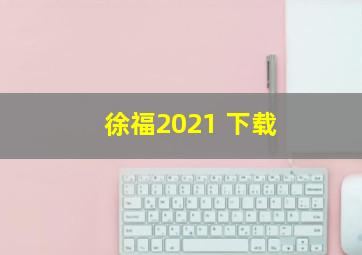 徐福2021 下载